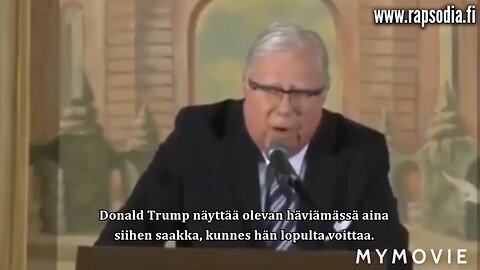 www.rapsodia.fi

Donald Trump näyttää olevan häviämässä aina siihen saakka, kunnes hän lopulta voittaa.

MYMOVIE